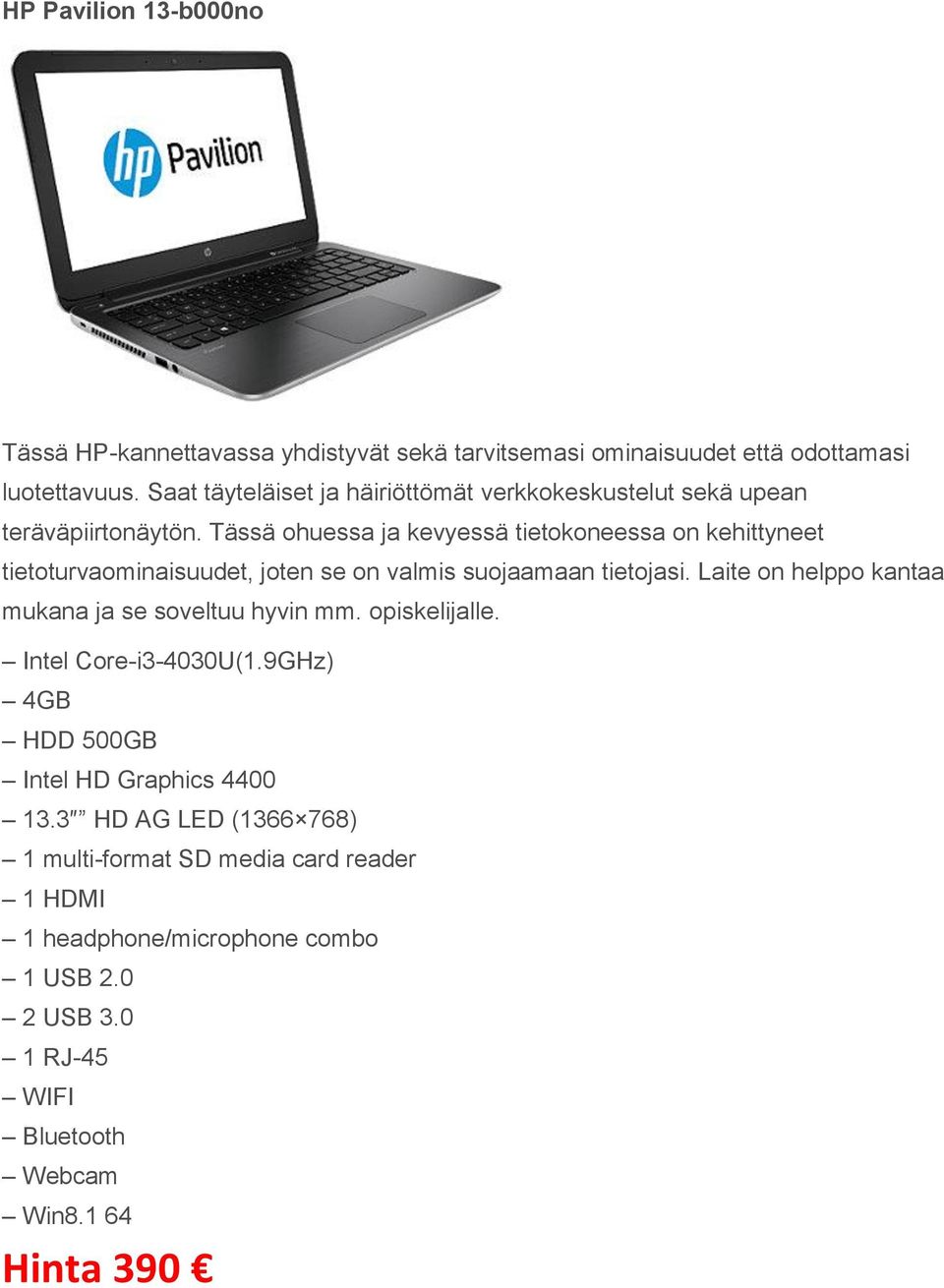 HP Pavilion 13-b000no

hp Pavilion

Tässä HP-kannettavassa yhdistyvät sekä tarvitsemasi ominaisuudet että odottamasi luotettavuus. Saat täyteläiset ja häiriöttömät verkkokeskustelut sekä upean teräväpiirtonäytön. Tässä ohuessa ja kevyessä tietokoneessa on kehittyneet tietoturvaominaisuudet, joten se on valmis suojaamaan tietojasi. Laite on helppo kantaa mukana ja se soveltuu hyvin mm. opiskelijalle.

– Intel Core-i3-4030U(1.9GHz)
– 4GB
– HDD 500GB
– Intel HD Graphics 4400
– 13.3″” HD AG LED (1366×768)
– 1 multi-format SD media card reader
– 1 HDMI
– 1 headphone/microphone combo
– 1 USB 2.0
– 2 USB 3.0
– 1 RJ-45
– WIFI
– Bluetooth
– Webcam
– Win8.1 64

Hinta 390 €